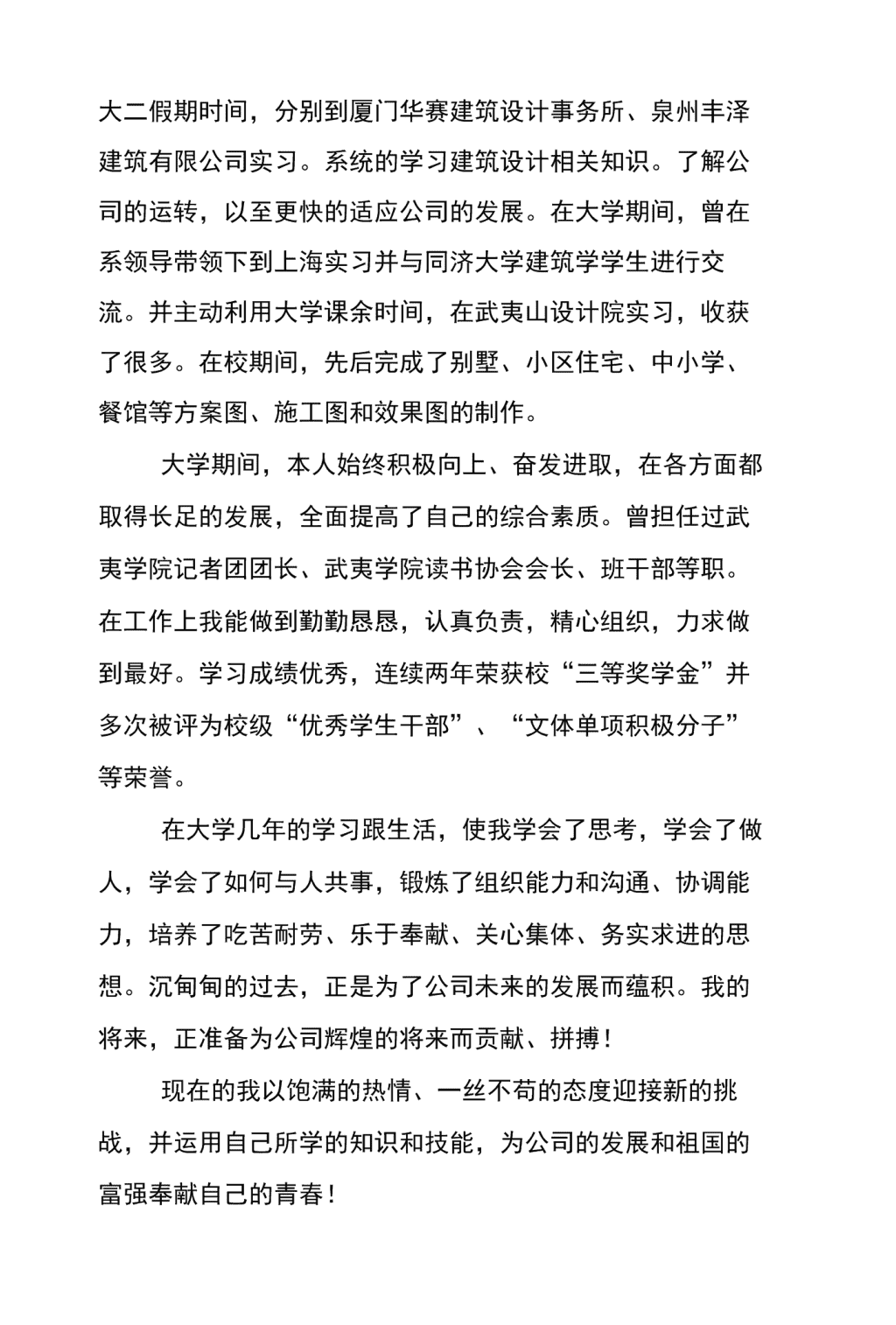 大二假期时间，分别到厦门华赛建筑设计事务所、泉州丰泽建筑有限公司实习。系统的学习建筑设计相关知识。了解公司的运转，以至更快的适应公司的发展。在大学期间，曾在系领导带领下到上海实习并与同济大学建筑学学生进行交流。并主动利用大学课余时间，在武夷山设计院实习，收获了很多。在校期间，先后完成了别墅、小区住宅、中小学、餐馆等方案图、施工图和效果图的制作。

大学期间，本人始终积极向上、奋发进取，在各方面都取得长足的发展，全面提高了自己的综合素质。曾担任过武夷学院记者团团长、武夷学院读书协会会长、班干部等职。在工作上我能做到勤勤恳恳，认真负责，精心组织，力求做到最好。学习成绩优秀，连续两年荣获校“三等奖学金”并多次被评为校级“优秀学生干部”、“文体单项积极分子”等荣誉。

在大学几年的学习跟生活，使我学会了思考，学会了做人，学会了如何与人共事，锻炼了组织能力和沟通、协调能力，培养了吃苦耐劳、乐于奉献、关心集体、务实求进的思想。沉甸甸的过去，正是为了公司未来的发展而蕴积。我的将来，正准备为公司辉煌的将来而贡献、拼搏！

现在的我以饱满的热情、一丝不苟的态度迎接新的挑战，并运用自己所学的知识和技能，为公司的发展和祖国的富强奉献自己的青春！